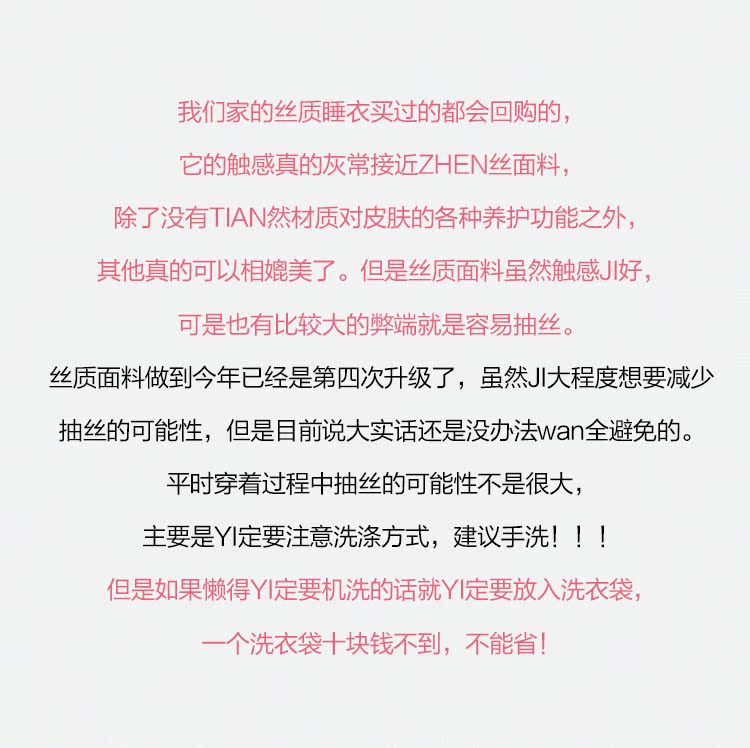 我们家的丝质睡衣买过的都会回购的，

它的触感真的灰常接近ZHEN丝面料，

除了没有TIAN然材质对皮肤的各种养护功能之外，

其他真的可以相媲美了。但是丝质面料虽然触感JI好，

可是也有比较大的弊端就是容易抽丝。

丝质面料做到今年已经是第四次升级了，虽然JI大程度想要减少

抽丝的可能性，但是目前说大实话还是没办法wan全避免的。

平时穿着过程中抽丝的可能性不是很大，

主要是YI定要注意洗涤方式，建议手洗！！！

但是如果懒得YI定要机洗的话就YI定要放入洗衣袋，

一个洗衣袋十块钱不到，不能省！